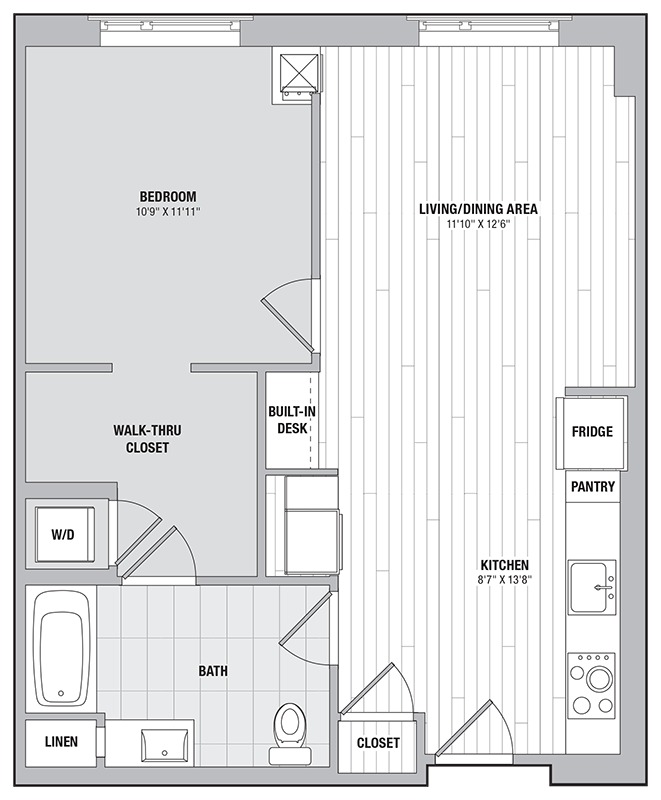 BEDROOM
10'9" X 11'11"

LIVING/DINING AREA
11'10" X 12'6"

WALK-THRU CLOSET

BUILT-IN DESK

FRIDGE

PANTRY

W/D

KITCHEN
8'7" X 13'8"

BATH

LINEN

CLOSET